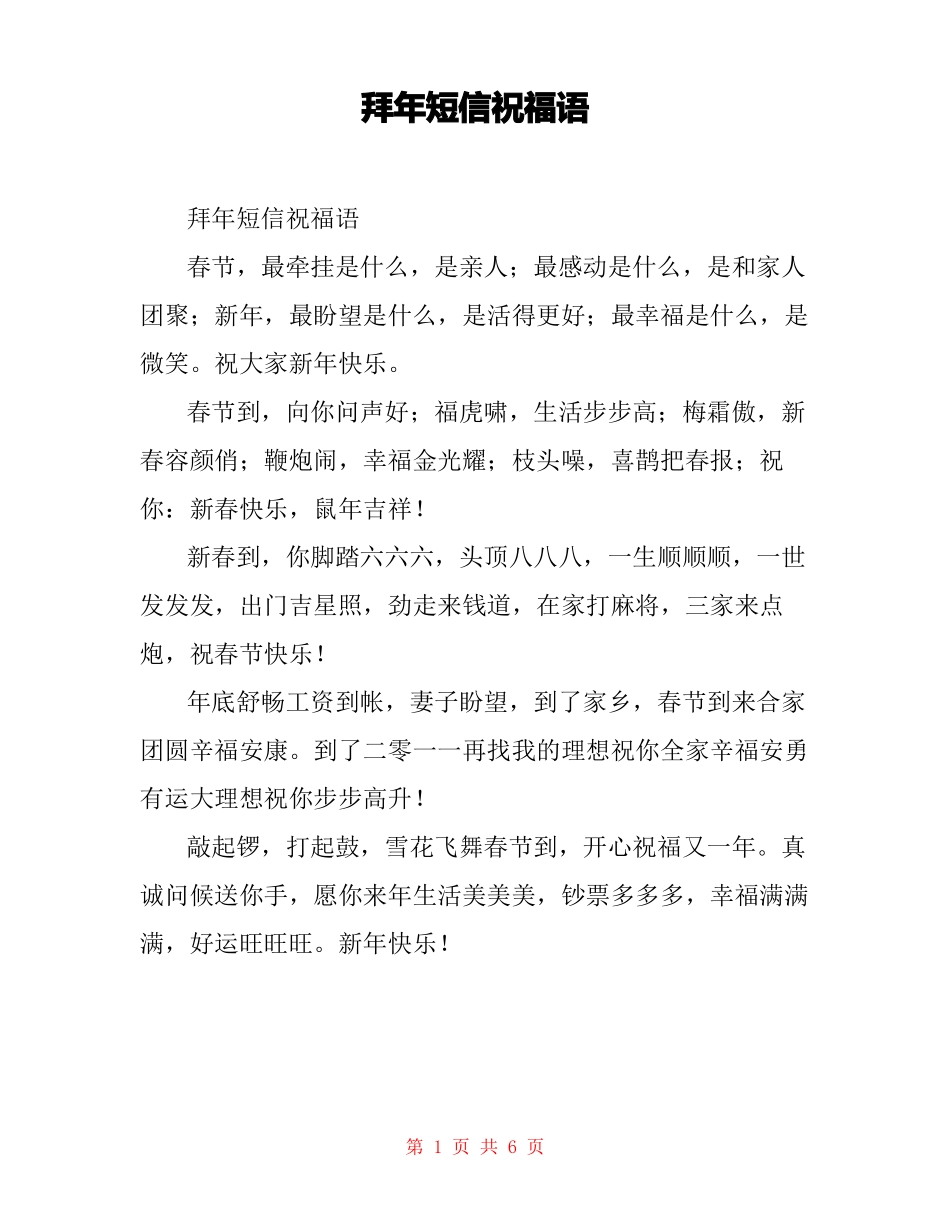 拜年短信祝福语

拜年短信祝福语

春节，最牵挂是什么，是亲人；最感动是什么，是和家人团聚；新年，最盼望是什么，是活得更好；最幸福是什么，是微笑。祝大家新年快乐。

春节到，向你问声好；福虎啸，生活步步高；梅霜傲，新春容颜俏；鞭炮闹，幸福金光耀；枝头噪，喜鹊把春报；祝你：新春快乐，鼠年吉祥！

新春到，你脚踏六六六，头顶八八八，一生顺顺顺，一世发发发，出门吉星照，劲走来钱道，在家打麻将，三家来点炮，祝春节快乐！

年底舒畅工资到帐，妻子盼望，到了家乡，春节到来合家团圆辛福安康。到了二零一一再找我的理想祝你全家辛福安勇有运大理想祝你步步高升！

敲起锣，打起鼓，雪花飞舞春节到，开心祝福又一年。真诚问候送你手，愿你来年生活美美美，钞票多多多，幸福满满满，好运旺旺旺。新年快乐！

第 1 页 共 6 页